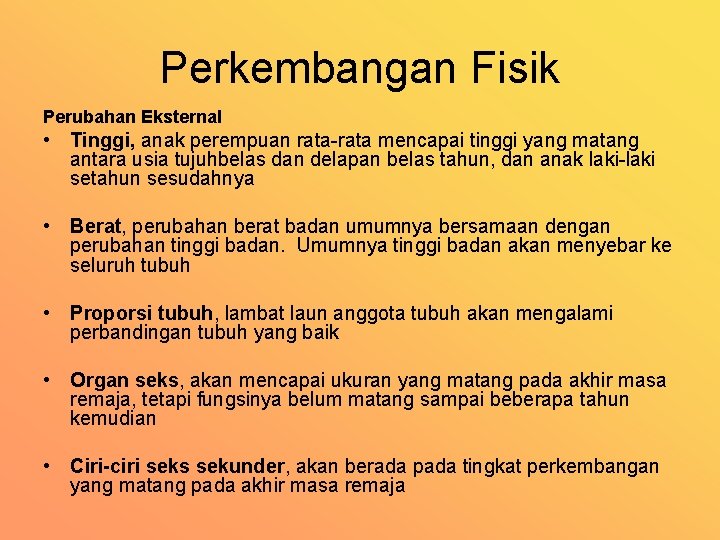 Perkembangan Fisik

Perubahan Eksternal

• Tinggi, anak perempuan rata-rata mencapai tinggi yang matang antara usia tujuhbelas dan delapan belas tahun, dan anak laki-laki setahun sesudahnya

• Berat, perubahan berat badan umumnya bersamaan dengan perubahan tinggi badan. Umumnya tinggi badan akan menyebar ke seluruh tubuh

• Proporsi tubuh, lambat laun anggota tubuh akan mengalami perbandingan tubuh yang baik

• Organ seks, akan mencapai ukuran yang matang pada akhir masa remaja, tetapi fungsinya belum matang sampai beberapa tahun kemudian

• Ciri-ciri seks sekunder, akan berada pada tingkat perkembangan yang matang pada akhir masa remaja